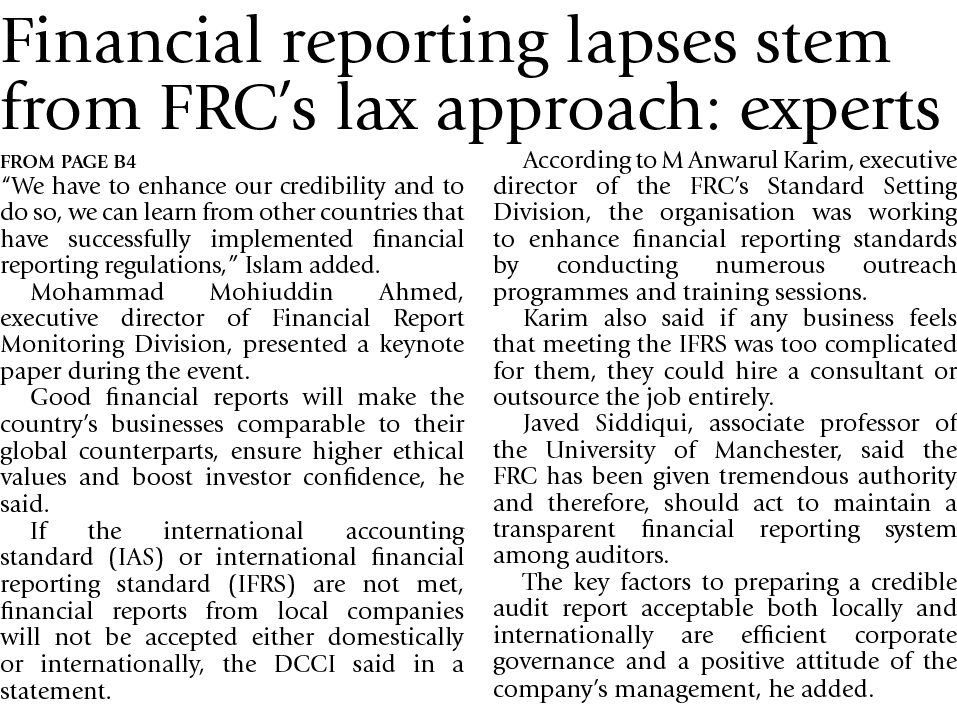 Financial reporting lapses stem from FRC's lax approach: experts

FROM PAGE B4

"We have to enhance our credibility and to do so, we can learn from other countries that have successfully implemented financial reporting regulations," Islam added.

Mohammad Mohiuddin Ahmed, executive director of Financial Report Monitoring Division, presented a keynote paper during the event.

Good financial reports will make the country's businesses comparable to their global counterparts, ensure higher ethical values and boost investor confidence, he said.

If the international accounting standard (IAS) or international financial reporting standard (IFRS) are not met, financial reports from local companies will not be accepted either domestically or internationally, the DCCI said in a statement.

According to M Anwarul Karim, executive director of the FRC's Standard Setting Division, the organisation was working to enhance financial reporting standards by conducting numerous outreach programmes and training sessions.

Karim also said if any business feels that meeting the IFRS was too complicated for them, they could hire a consultant or outsource the job entirely.

Javed Siddiqui, associate professor of the University of Manchester, said the FRC has been given tremendous authority and therefore, should act to maintain a transparent financial reporting system among auditors.

The key factors to preparing a credible audit report acceptable both locally and internationally are efficient corporate governance and a positive attitude of the company's management, he added.